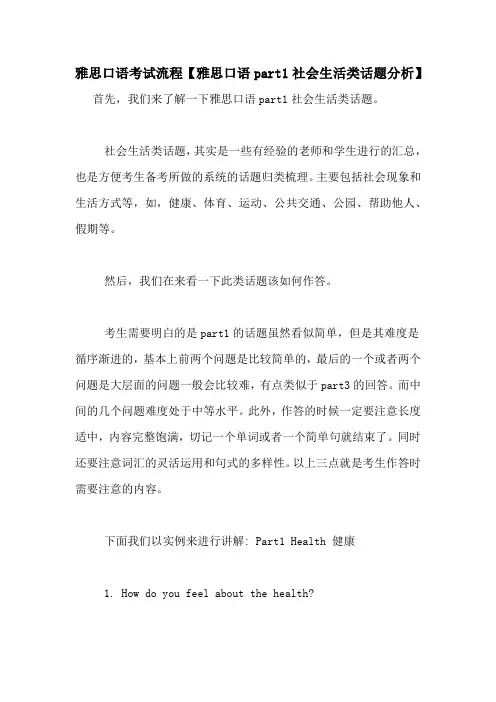 雅思口语考试流程【雅思口语 part1 社会生活类话题分析】

首先，我们来了解一下雅思口语 part1 社会生活类话题。

社会生活类话题，其实是一些有经验的老师和学生进行的汇总，也是方便考生备考所做的系统的话题归类梳理。主要包括社会现象和生活方式等，如，健康、体育、运动、公共交通、公园、帮助他人、假期等。

然后，我们在来看一下此类话题该如何作答。

考生需要明白的是 part1 的话题虽然看似简单，但是其难度是循序渐进的，基本上前两个问题是比较简单的，最后的一个或者两个问题是大层面的问题一般会比较难，有点类似于 part3 的回答。而中间的几个问题难度处于中等水平。此外，作答的时候一定要注意长度适中，内容完整饱满，切记一个单词或者一个简单句就结束了。同时还要注意词汇的灵活运用和句式的多样性。以上三点就是考生作答时需要注意的内容。

下面我们以实例来进行讲解: Part1 Health 健康

1. How do you feel about the health?